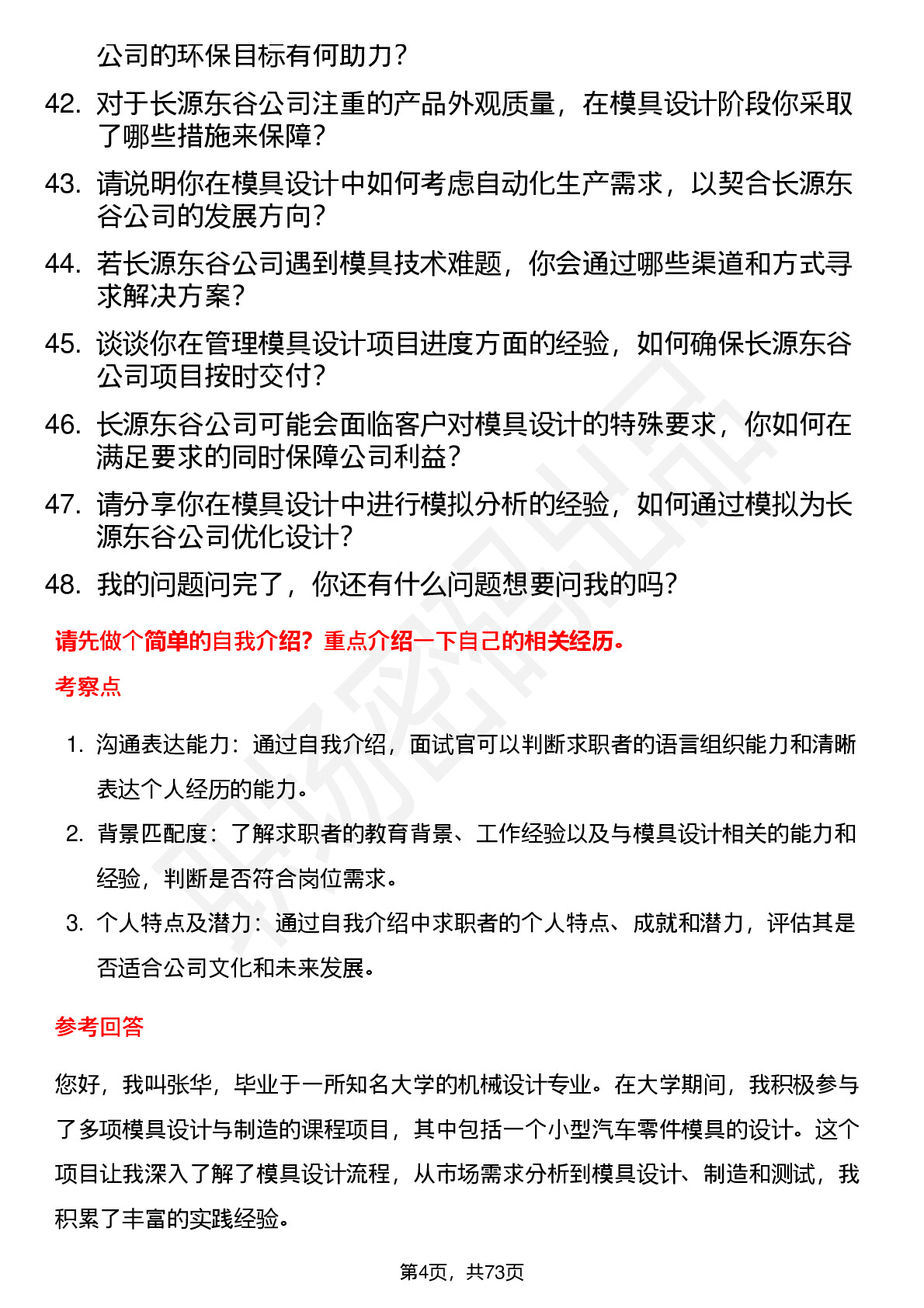 公司的环保目标有何助力？

42. 对于长源东谷公司注重的产品外观质量，在模具设计阶段你采取了哪些措施来保障？

43. 请说明你在模具设计中如何考虑自动化生产需求，以契合长源东谷公司的发展方向？

44. 若长源东谷公司遇到模具技术难题，你会通过哪些渠道和方式寻求解决方案？

45. 谈谈你在管理模具设计项目进度方面的经验，如何确保长源东谷公司项目按时交付？

46. 长源东谷公司可能会面临客户对模具设计的特殊要求，你如何在满足要求的同时保障公司利益？

47. 请分享你在模具设计中进行模拟分析的经验，如何通过模拟为长源东谷公司优化设计？

48. 我的问题问完了，你还有什么问题想要问我的吗？

请先做个简单的自我介绍？重点介绍一下自己的相关经历。

考察点

1. 沟通表达能力：通过自我介绍，面试官可以判断求职者的语言组织能力和清晰表达个人经历的能力。

2. 背景匹配度：了解求职者的教育背景、工作经验以及与模具设计相关的能力和经验，判断是否符合岗位需求。

3. 个人特点及潜力：通过自我介绍中求职者的个人特点、成就和潜力，评估其是否适合公司文化和未来发展。

参考回答

您好，我叫张华，毕业于一所知名大学的机械设计专业。在大学期间，我积极参与了多项模具设计与制造的课程项目，其中包括一个小型汽车零件模具的设计。这个项目让我深入了解了模具设计流程，从市场需求分析到模具设计、制造和测试，我积累了丰富的实践经验。

第4页，共73页